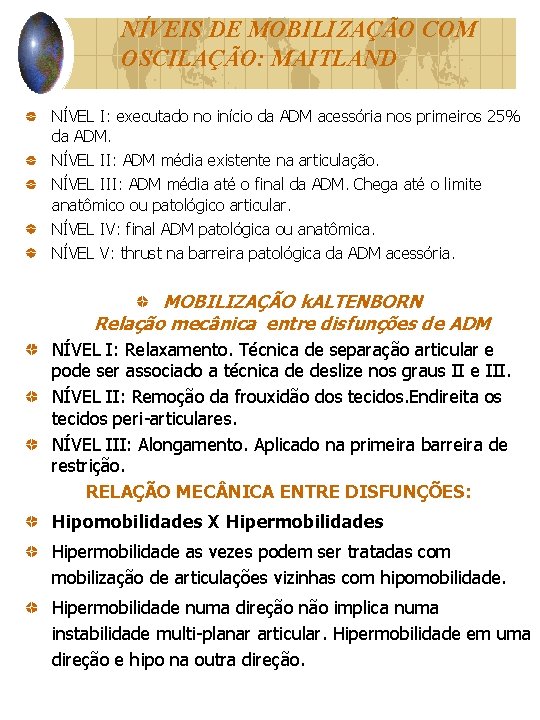 NÍVEIS DE MOBILIZAÇÃO COM OSCILAÇÃO: MAITLAND

NÍVEL I: executado no início da ADM acessória nos primeiros 25% da ADM.

NÍVEL II: ADM média existente na articulação.

NÍVEL III: ADM média até o final da ADM. Chega até o limite anatômico ou patológico articular.

NÍVEL IV: final ADM patológica ou anatômica.

NÍVEL V: thrust na barreira patológica da ADM acessória.

MOBILIZAÇÃO kALTENBORN
Relação mecânica entre disfunções de ADM

NÍVEL I: Relaxamento. Técnica de separação articular e pode ser associado a técnica de deslize nos graus II e III.

NÍVEL II: Remoção da frouxidão dos tecidos.Endireita os tecidos peri-articulares.

NÍVEL III: Alongamento. Aplicado na primeira barreira de restrição.

RELAÇÃO MECÂNICA ENTRE DISFUNÇÕES:

Hipomobilidades X Hipermobilidades

Hipermobilidade as vezes podem ser tratadas com mobilização de articulações vizinhas com hipomobilidade.

Hipermobilidade numa direção não implica numa instabilidade multi-planar articular. Hipermobilidade em uma direção e hipo na outra direção.